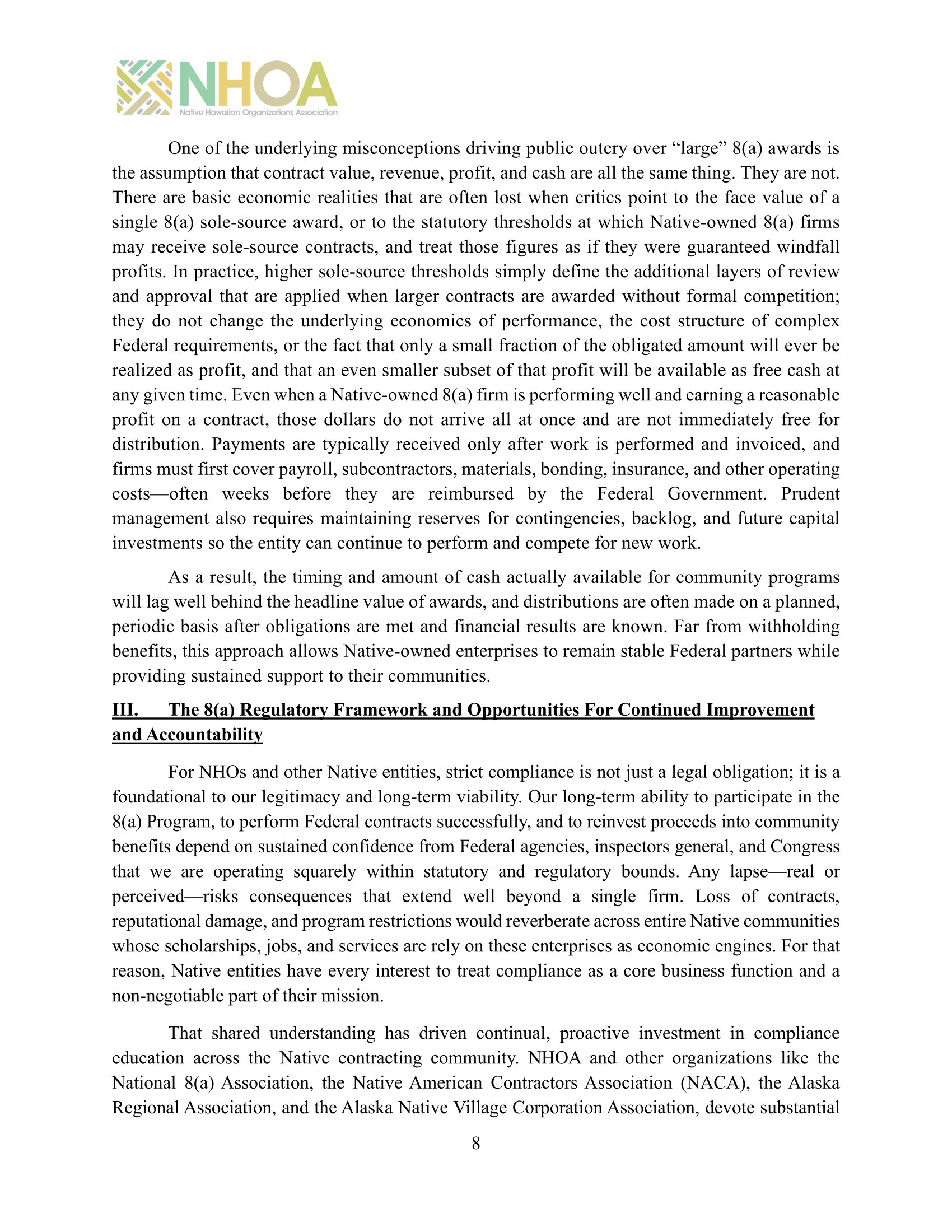 NHOA
Native Hawaiian Organizations Association

One of the underlying misconceptions driving public outcry over "large" 8(a) awards is the assumption that contract value, revenue, profit, and cash are all the same thing. They are not. There are basic economic realities that are often lost when critics point to the face value of a single 8(a) sole-source award, or to the statutory thresholds at which Native-owned 8(a) firms may receive sole-source contracts, and treat those figures as if they were guaranteed windfall profits. In practice, higher sole-source thresholds simply define the additional layers of review and approval that are applied when larger contracts are awarded without formal competition; they do not change the underlying economics of performance, the cost structure of complex Federal requirements, or the fact that only a small fraction of the obligated amount will ever be realized as profit, and that an even smaller subset of that profit will be available as free cash at any given time. Even when a Native-owned 8(a) firm is performing well and earning a reasonable profit on a contract, those dollars do not arrive all at once and are not immediately free for distribution. Payments are typically received only after work is performed and invoiced, and firms must first cover payroll, subcontractors, materials, bonding, insurance, and other operating costs—often weeks before they are reimbursed by the Federal Government. Prudent management also requires maintaining reserves for contingencies, backlog, and future capital investments so the entity can continue to perform and compete for new work.

As a result, the timing and amount of cash actually available for community programs will lag well behind the headline value of awards, and distributions are often made on a planned, periodic basis after obligations are met and financial results are known. Far from withholding benefits, this approach allows Native-owned enterprises to remain stable Federal partners while providing sustained support to their communities.

III. The 8(a) Regulatory Framework and Opportunities For Continued Improvement and Accountability

For NHOs and other Native entities, strict compliance is not just a legal obligation; it is a foundational to our legitimacy and long-term viability. Our long-term ability to participate in the 8(a) Program, to perform Federal contracts successfully, and to reinvest proceeds into community benefits depend on sustained confidence from Federal agencies, inspectors general, and Congress that we are operating squarely within statutory and regulatory bounds. Any lapse—real or perceived—risks consequences that extend well beyond a single firm. Loss of contracts, reputational damage, and program restrictions would reverberate across entire Native communities whose scholarships, jobs, and services are rely on these enterprises as economic engines. For that reason, Native entities have every interest to treat compliance as a core business function and a non-negotiable part of their mission.

That shared understanding has driven continual, proactive investment in compliance education across the Native contracting community. NHOA and other organizations like the National 8(a) Association, the Native American Contractors Association (NACA), the Alaska Regional Association, and the Alaska Native Village Corporation Association, devote substantial

8